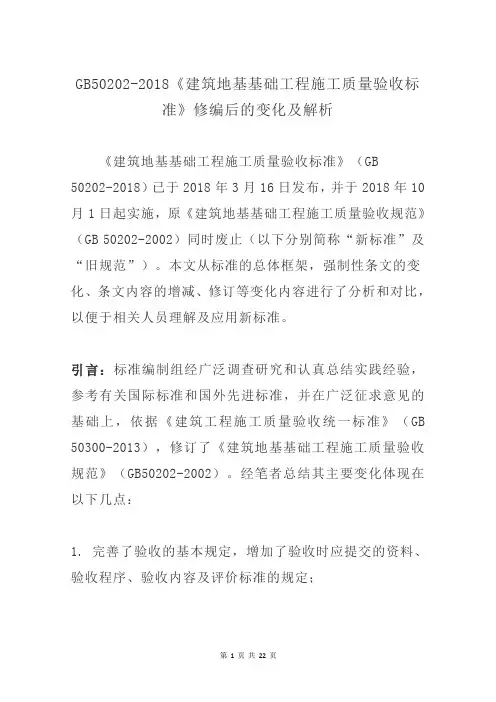 GB50202-2018《建筑地基基础工程施工质量验收标准》修编后的变化及解析

《建筑地基基础工程施工质量验收标准》（GB 50202-2018）已于 2018 年 3 月 16 日发布，并于 2018 年 10 月 1 日起实施，原《建筑地基基础工程施工质量验收规范》（GB 50202-2002）同时废止（以下分别简称“新标准”及“旧规范”）。本文从标准的总体框架，强制性条文的变化、条文内容的增减、修订等变化内容进行了分析和对比，以便于相关人员理解及应用新标准。

引言：标准编制组经广泛调查研究和认真总结实践经验，参考有关国际标准和国外先进标准，并在广泛征求意见的基础上，依据《建筑工程施工质量验收统一标准》（GB 50300-2013），修订了《建筑地基基础工程施工质量验收规范》（GB50202-2002）。经笔者总结其主要变化体现在以下几点：

1. 完善了验收的基本规定，增加了验收时应提交的资料、验收程序、验收内容及评价标准的规定；

第 1 页 共 22 页